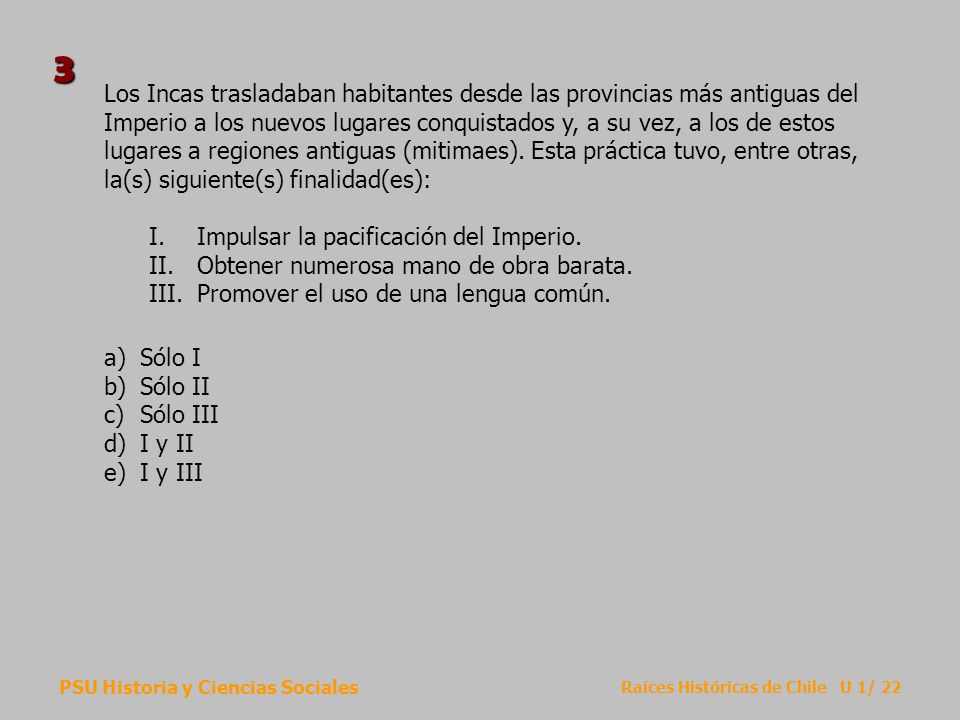 3

Los Incas trasladaban habitantes desde las provincias más antiguas del Imperio a los nuevos lugares conquistados y, a su vez, a los de estos lugares a regiones antiguas (mitimaes). Esta práctica tuvo, entre otras, la(s) siguiente(s) finalidad(es):

I. Impulsar la pacificación del Imperio.
II. Obtener numerosa mano de obra barata.
III. Promover el uso de una lengua común.

a) Sólo I
b) Sólo II
c) Sólo III
d) I y II
e) I y III

PSU Historia y Ciencias Sociales

Raíces Históricas de Chile U 1/ 22